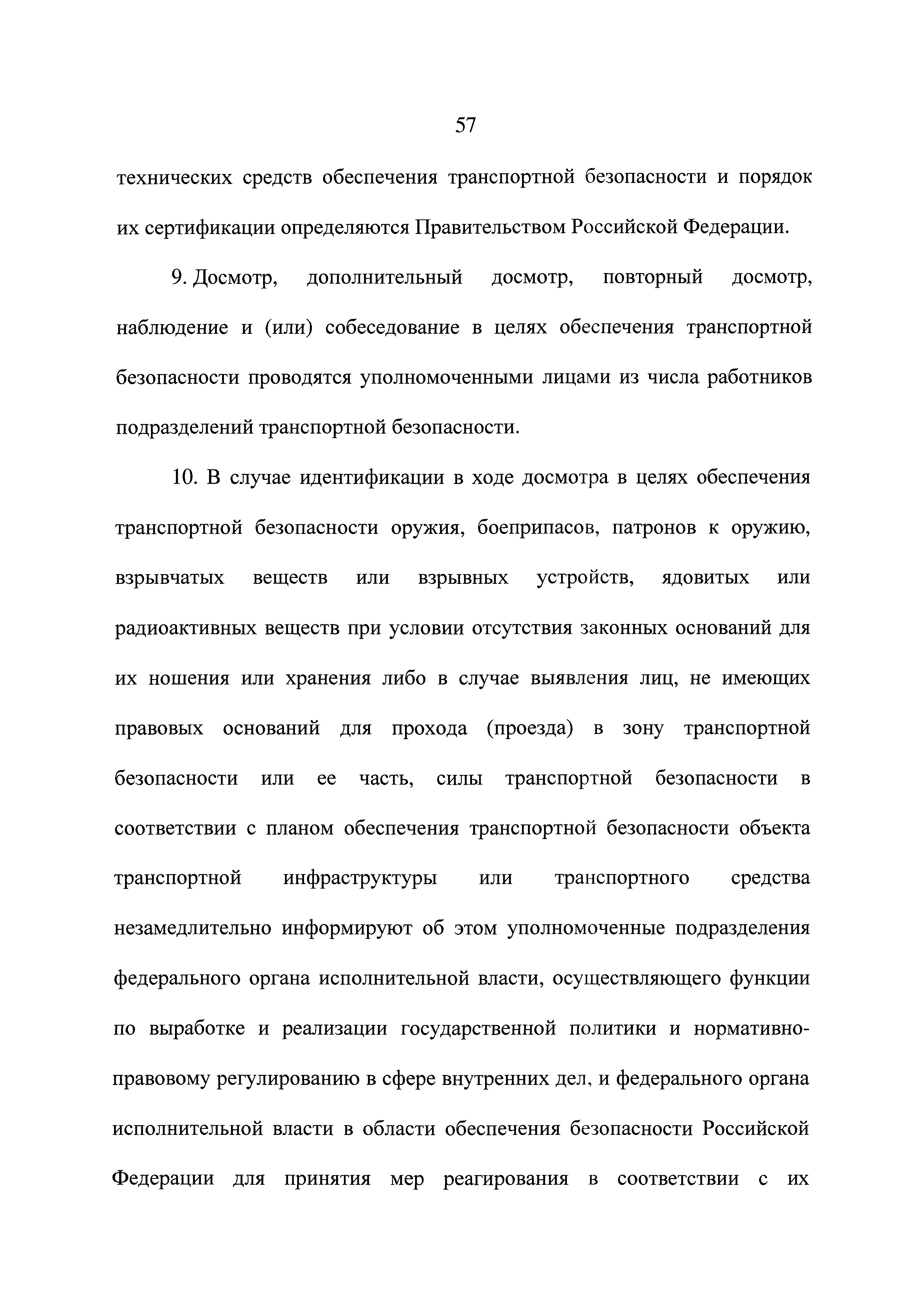 57

технических средств обеспечения транспортной безопасности и порядок их сертификации определяются Правительством Российской Федерации.

9. Досмотр, дополнительный досмотр, повторный досмотр, наблюдение и (или) собеседование в целях обеспечения транспортной безопасности проводятся уполномоченными лицами из числа работников подразделений транспортной безопасности.

10. В случае идентификации в ходе досмотра в целях обеспечения транспортной безопасности оружия, боеприпасов, патронов к оружию, взрывчатых веществ или взрывных устройств, ядовитых или радиоактивных веществ при условии отсутствия законных оснований для их ношения или хранения либо в случае выявления лиц, не имеющих правовых оснований для прохода (проезда) в зону транспортной безопасности или ее часть, силы транспортной безопасности в соответствии с планом обеспечения транспортной безопасности объекта транспортной инфраструктуры или транспортного средства незамедлительно информируют об этом уполномоченные подразделения федерального органа исполнительной власти, осуществляющего функции по выработке и реализации государственной политики и нормативно-правовому регулированию в сфере внутренних дел, и федерального органа исполнительной власти в области обеспечения безопасности Российской Федерации для принятия мер реагирования в соответствии с их